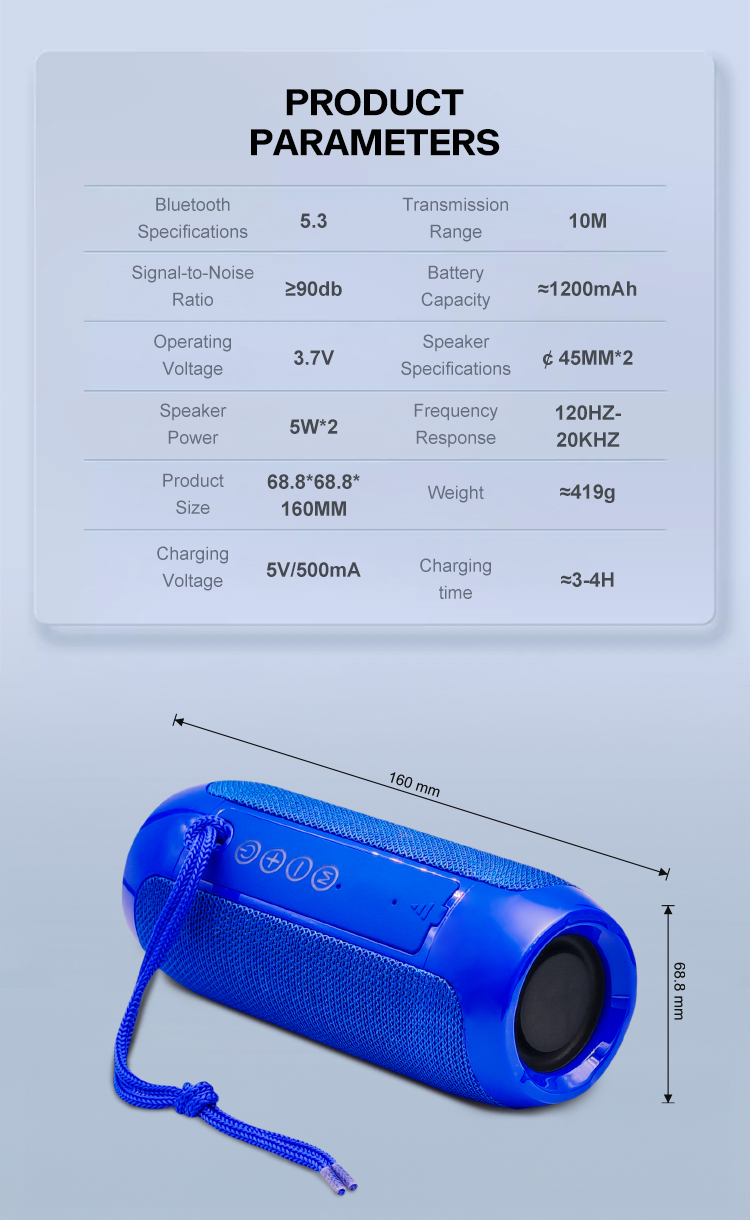 PRODUCT PARAMETERS

| Bluetooth Specifications | 5.3 | Transmission Range | 10M |
|---|---|---|---|
| Signal-to-Noise Ratio | ≥90db | Battery Capacity | ≈1200mAh |
| Operating Voltage | 3.7V | Speaker Specifications | ¢ 45MM*2 |
| Speaker Power | 5W*2 | Frequency Response | 120HZ-20KHZ |
| Product Size | 68.8*68.8*160MM | Weight | ≈419g |
| Charging Voltage | 5V/500mA | Charging time | ≈3-4H |

160 mm

68.8 mm